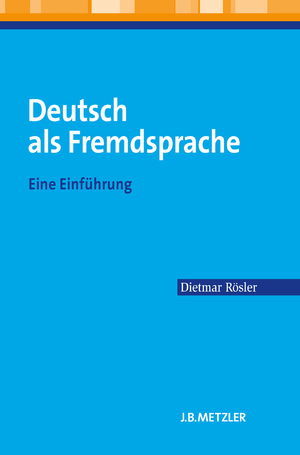 Deutsch
als Fremdsprache

Eine Einführung

Dietmar Rösler

J.B.METZLER